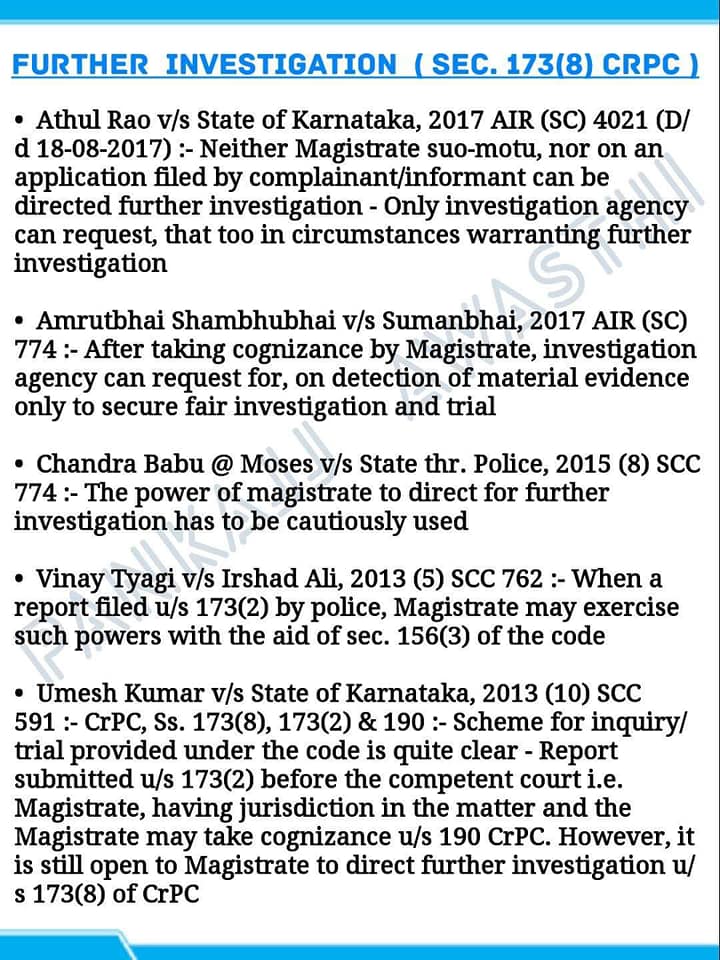 FURTHER INVESTIGATION ( SEC. 173(8) CRPC )

• Athul Rao v/s State of Karnataka, 2017 AIR (SC) 4021 (D/d 18-08-2017) :- Neither Magistrate suo-motu, nor on an application filed by complainant/informant can be directed further investigation - Only investigation agency can request, that too in circumstances warranting further investigation

• Amrutbhai Shambhubhai v/s Sumanbhai, 2017 AIR (SC) 774 :- After taking cognizance by Magistrate, investigation agency can request for, on detection of material evidence only to secure fair investigation and trial

• Chandra Babu @ Moses v/s State thr. Police, 2015 (8) SCC 774 :- The power of magistrate to direct for further investigation has to be cautiously used

• Vinay Tyagi v/s Irshad Ali, 2013 (5) SCC 762 :- When a report filed u/s 173(2) by police, Magistrate may exercise such powers with the aid of sec. 156(3) of the code

• Umesh Kumar v/s State of Karnataka, 2013 (10) SCC 591 :- CrPC, Ss. 173(8), 173(2) & 190 :- Scheme for inquiry/trial provided under the code is quite clear - Report submitted u/s 173(2) before the competent court i.e. Magistrate, having jurisdiction in the matter and the Magistrate may take cognizance u/s 190 CrPC. However, it is still open to Magistrate to direct further investigation u/s 173(8) of CrPC

PANKAJ AWASTHI